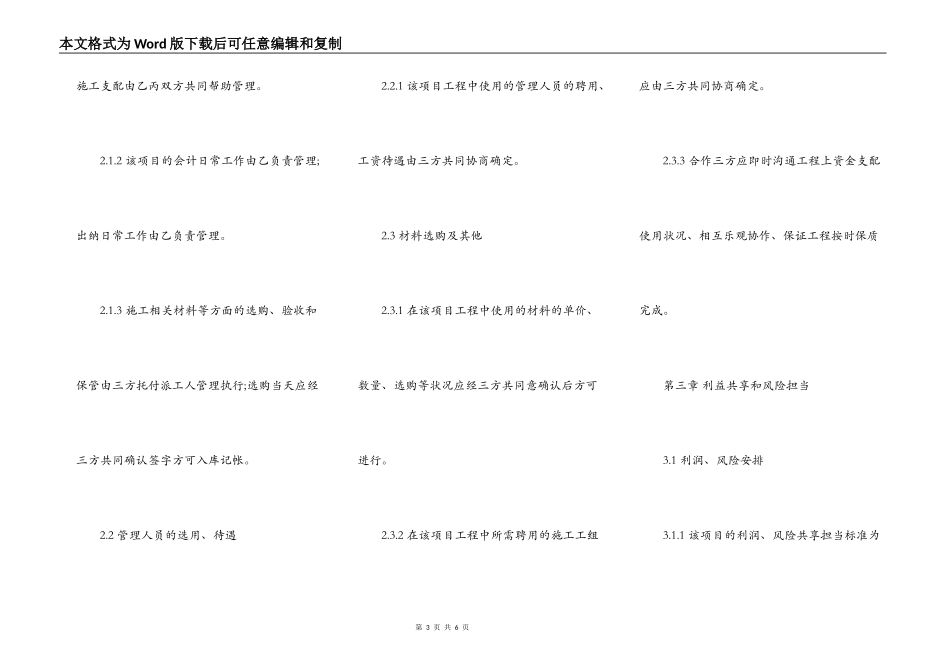 本文格式为Word版下载后可任意编辑和复制

施工支配由乙丙双方共同帮助管理。

2.1.2 该项目的会计日常工作由乙负责管理;出纳日常工作由乙负责管理。

2.1.3 施工相关材料等方面的选购、验收和保管由三方托付派工人管理执行;选购当天应经三方共同确认签字方可入库记帐。

2.2 管理人员的选用、待遇

2.2.1 该项目工程中使用的管理人员的聘用、工资待遇由三方共同协商确定。

2.3 材料选购及其他

2.3.1 在该项目工程中使用的材料的单价、数量、选购等状况应经三方共同意确认后方可进行。

2.3.2 在该项目工程中所需聘用的施工工组应由三方共同协商确定。

2.3.3 合作三方应即时沟通工程上资金支配使用状况、相互乐观协作、保证工程按时保质完成。

第三章 利益共享和风险担当

3.1 利润、风险安排

3.1.1 该项目的利润、风险共享担当标准为

第 3 页 共 6 页